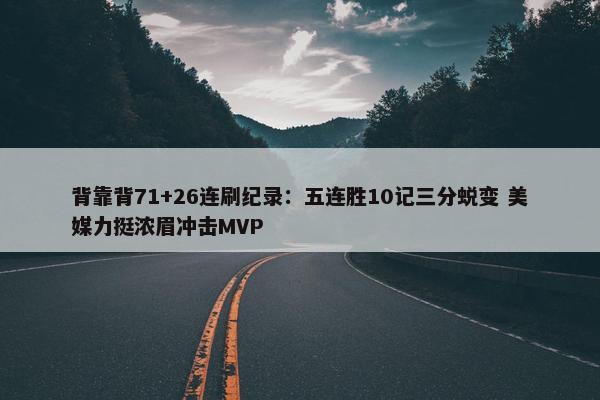 背靠背71+26连刷纪录：五连胜10记三分蜕变 美媒力挺浓眉冲击MVP